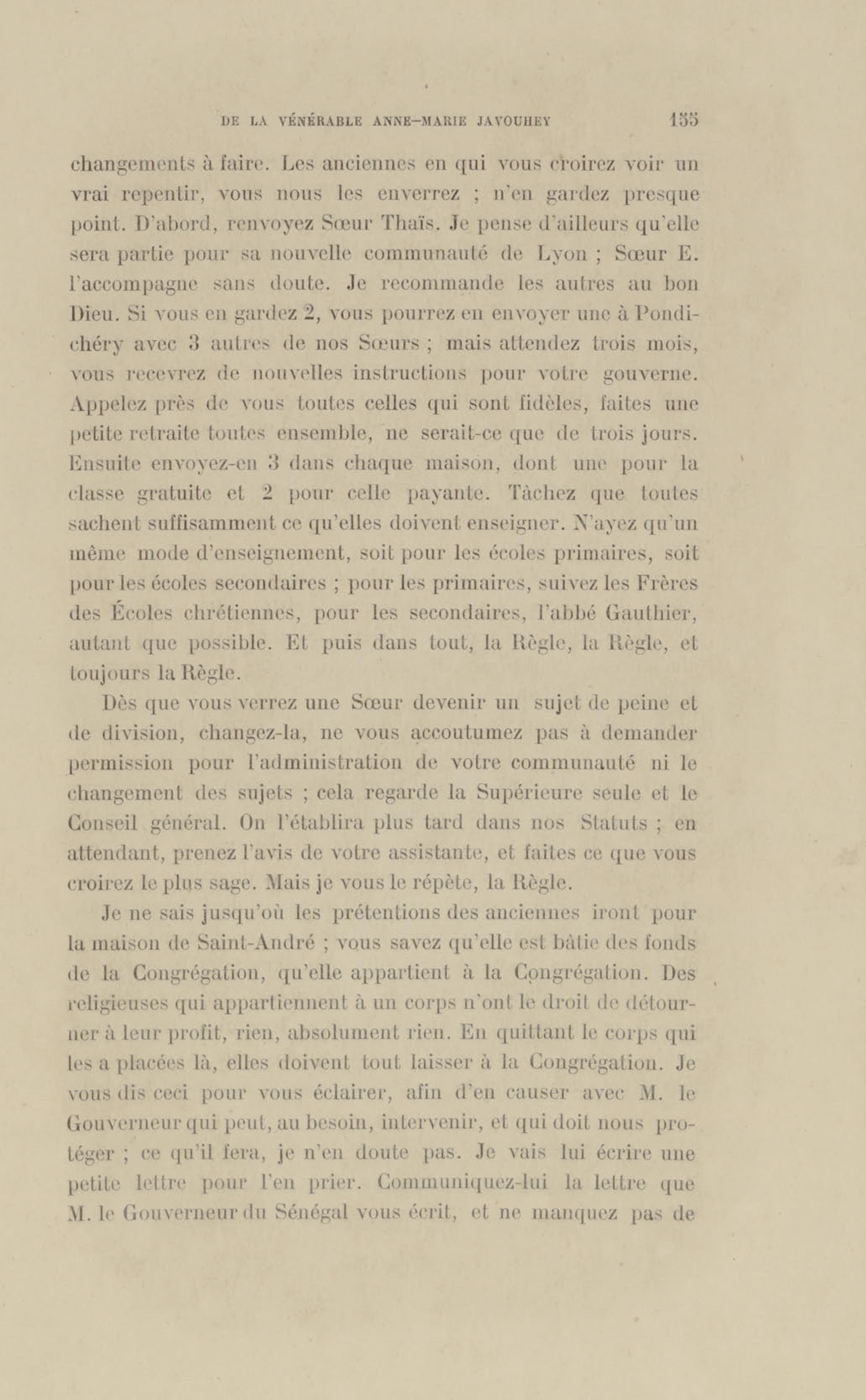 DE LA VÉNÉRABLE ANNE-MARIE JAVOUHEY 155

changements à faire. Les anciennes en qui vous croirez voir un vrai repentir, vous nous les enverrez ; n'en gardez presque point. D'abord, renvoyez Sœur Thaïs. Je pense d'ailleurs qu'elle sera partie pour sa nouvelle communauté de Lyon ; Sœur E. l'accompagne sans doute. Je recommande les autres au bon Dieu. Si vous en gardez 2, vous pourrez en envoyer une à Pondichéry avec 3 autres de nos Sœurs ; mais attendez trois mois, vous recevrez de nouvelles instructions pour votre gouverne. Appelez près de vous toutes celles qui sont fidèles, faites une petite retraite toutes ensemble, ne serait-ce que de trois jours. Ensuite envoyez-en 3 dans chaque maison, dont une pour la classe gratuite et 2 pour celle payante. Tâchez que toutes sachent suffisamment ce qu'elles doivent enseigner. N'ayez qu'un même mode d'enseignement, soit pour les écoles primaires, soit pour les écoles secondaires ; pour les primaires, suivez les Frères des Écoles chrétiennes, pour les secondaires, l'abbé Gauthier, autant que possible. Et puis dans tout, la Règle, la Règle, et toujours la Règle.

Dès que vous verrez une Sœur devenir un sujet de peine et de division, changez-la, ne vous accoutumez pas à demander permission pour l'administration de votre communauté ni le changement des sujets ; cela regarde la Supérieure seule et le Conseil général. On l'établira plus tard dans nos Statuts ; en attendant, prenez l'avis de votre assistante, et faites ce que vous croirez le plus sage. Mais je vous le répète, la Règle.

Je ne sais jusqu'où les prétentions des anciennes iront pour la maison de Saint-André ; vous savez qu'elle est bâtie des fonds de la Congrégation, qu'elle appartient à la Congrégation. Des religieuses qui appartiennent à un corps n'ont le droit de détourner à leur profit, rien, absolument rien. En quittant le corps qui les a placées là, elles doivent tout laisser à la Congrégation. Je vous dis ceci pour vous éclairer, afin d'en causer avec M. le Gouverneur qui peut, au besoin, intervenir, et qui doit nous protéger ; ce qu'il fera, je n'en doute pas. Je vais lui écrire une petite lettre pour l'en prier. Communiquez-lui la lettre que M. le Gouverneur du Sénégal vous écrit, et ne manquez pas de